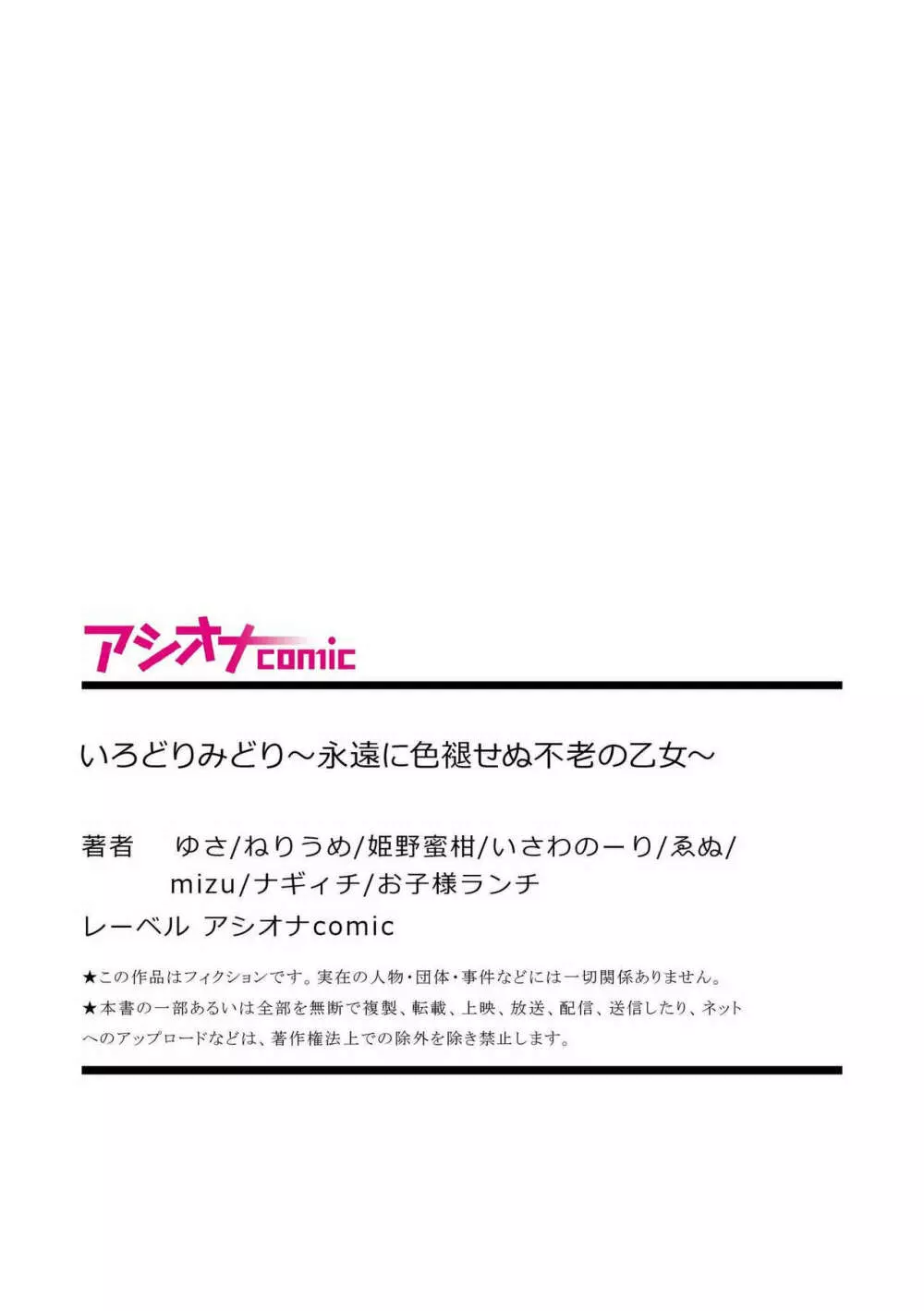 アシオナcomic

いろどりみどり～永遠に色褪せぬ不老の乙女～

著者　ゆさ/ねりうめ/姫野蜜柑/いさわのーり/ゑぬ/mizu/ナギィチ/お子様ランチ

レーベル　アシオナcomic

★この作品はフィクションです。実在の人物・団体・事件などには一切関係ありません。
★本書の一部あるいは全部を無断で複製、転載、上映、放送、配信、送信したり、ネットへのアップロードなどは、著作権法上での除外を除き禁止します。